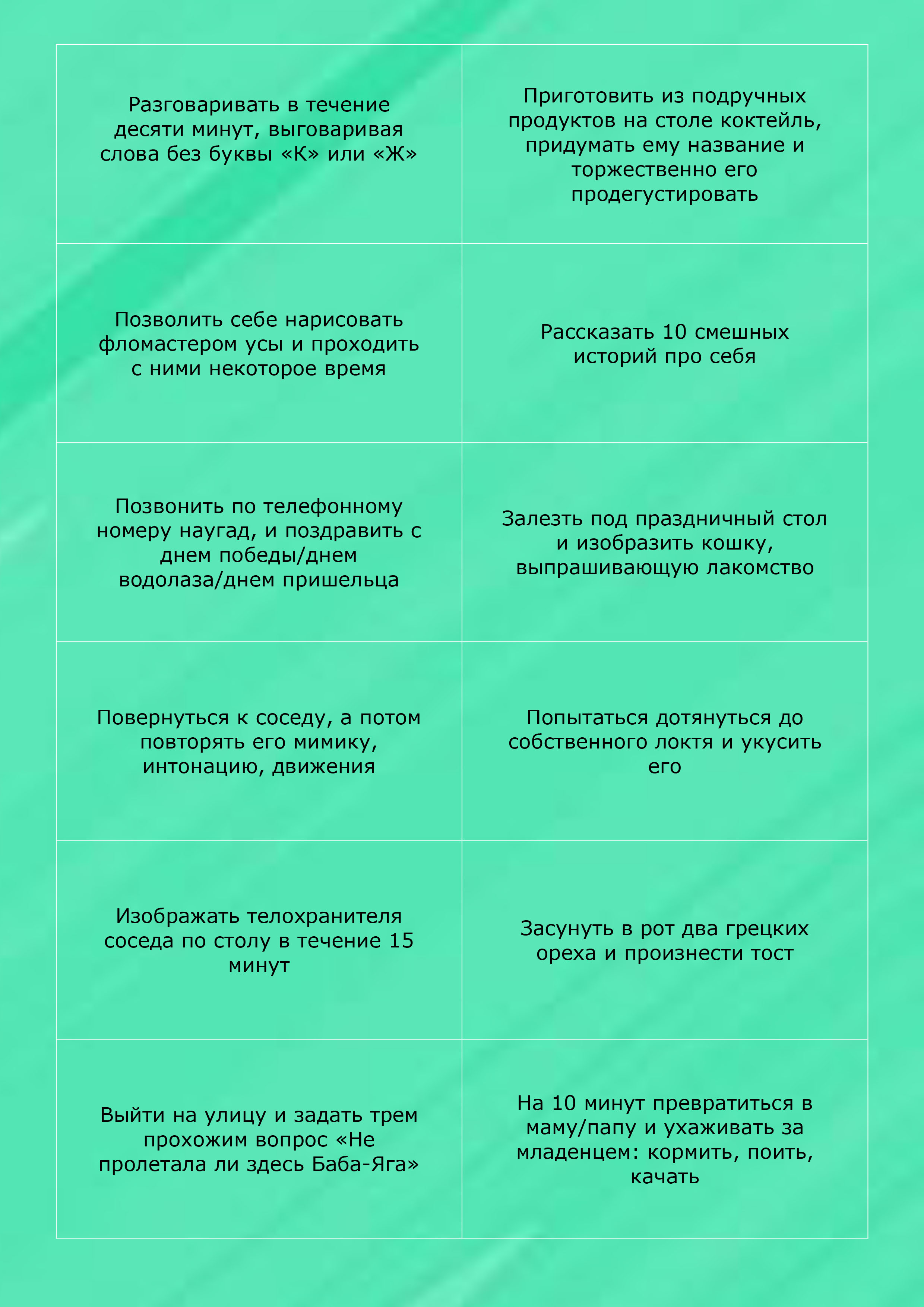 | | |
|---|---|
| Разговаривать в течение десяти минут, выговаривая слова без буквы «К» или «Ж» | Приготовить из подручных продуктов на столе коктейль, придумать ему название и торжественно его продегустировать |
| Позволить себе нарисовать фломастером усы и проходить с ними некоторое время | Рассказать 10 смешных историй про себя |
| Позвонить по телефонному номеру наугад, и поздравить с днем победы/днем водолаза/днем пришельца | Залезть под праздничный стол и изобразить кошку, выпрашивающую лакомство |
| Повернуться к соседу, а потом повторять его мимику, интонацию, движения | Попытаться дотянуться до собственного локтя и укусить его |
| Изображать телохранителя соседа по столу в течение 15 минут | Засунуть в рот два грецких ореха и произнести тост |
| Выйти на улицу и задать трем прохожим вопрос «Не пролетала ли здесь Баба-Яга» | На 10 минут превратиться в маму/папу и ухаживать за младенцем: кормить, поить, качать |